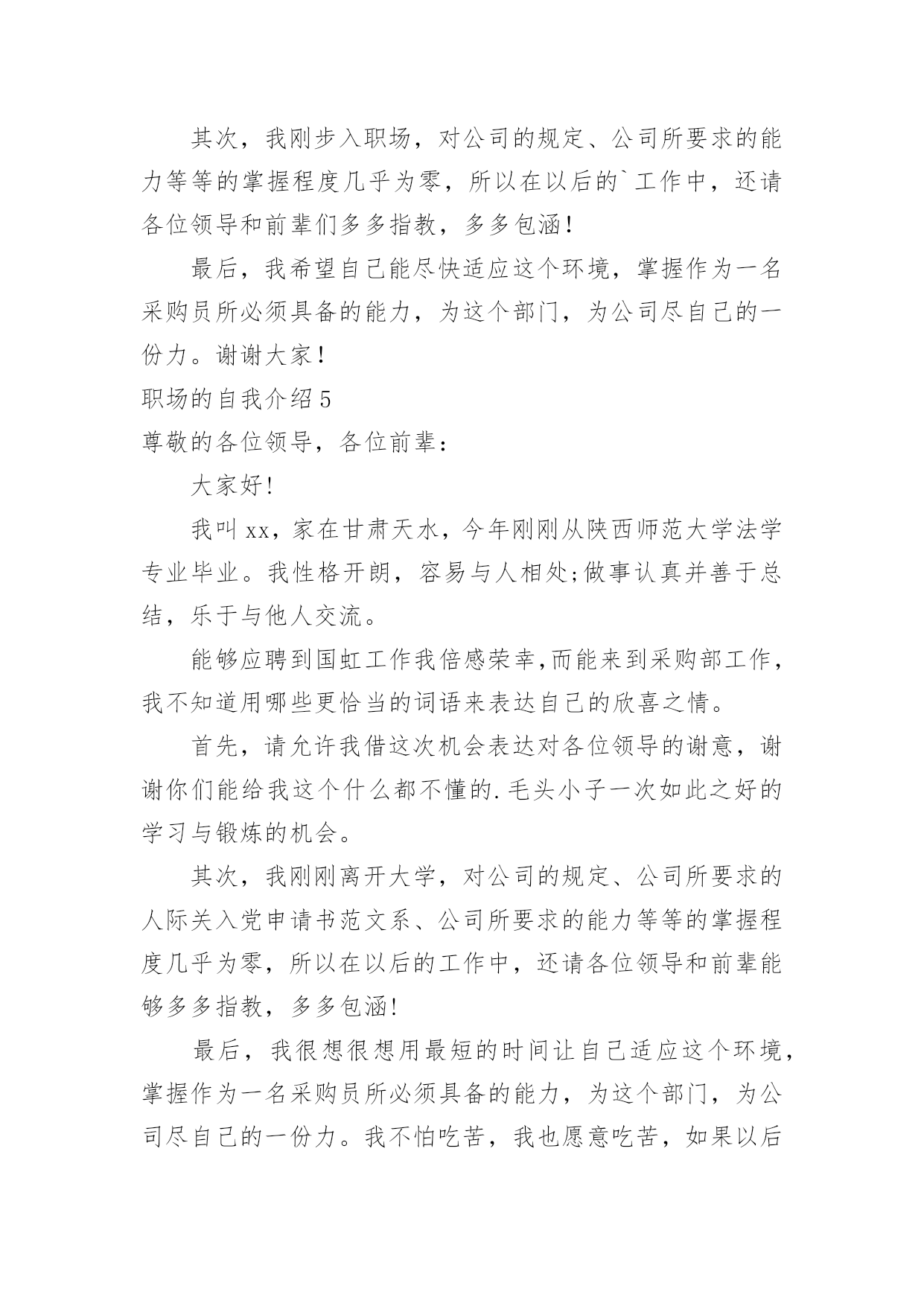 其次，我刚步入职场，对公司的规定、公司所要求的能力等等的掌握程度几乎为零，所以在以后的`工作中，还请各位领导和前辈们多多指教，多多包涵！

最后，我希望自己能尽快适应这个环境，掌握作为一名采购员所必须具备的能力，为这个部门，为公司尽自己的一份力。谢谢大家！

职场的自我介绍 5

尊敬的各位领导，各位前辈：

大家好!

我叫 xx，家在甘肃天水，今年刚刚从陕西师范大学法学专业毕业。我性格开朗，容易与人相处;做事认真并善于总结，乐于与他人交流。

能够应聘到国虹工作我倍感荣幸,而能来到采购部工作，我不知道用哪些更恰当的词语来表达自己的欣喜之情。

首先，请允许我借这次机会表达对各位领导的谢意，谢谢你们能给我这个什么都不懂的.毛头小子一次如此之好的学习与锻炼的机会。

其次，我刚刚离开大学，对公司的规定、公司所要求的人际关入党申请书范文系、公司所要求的能力等等的掌握程度几乎为零，所以在以后的工作中，还请各位领导和前辈能够多多指教，多多包涵!

最后，我很想很想用最短的时间让自己适应这个环境，掌握作为一名采购员所必须具备的能力，为这个部门，为公司尽自己的一份力。我不怕吃苦，我也愿意吃苦，如果以后